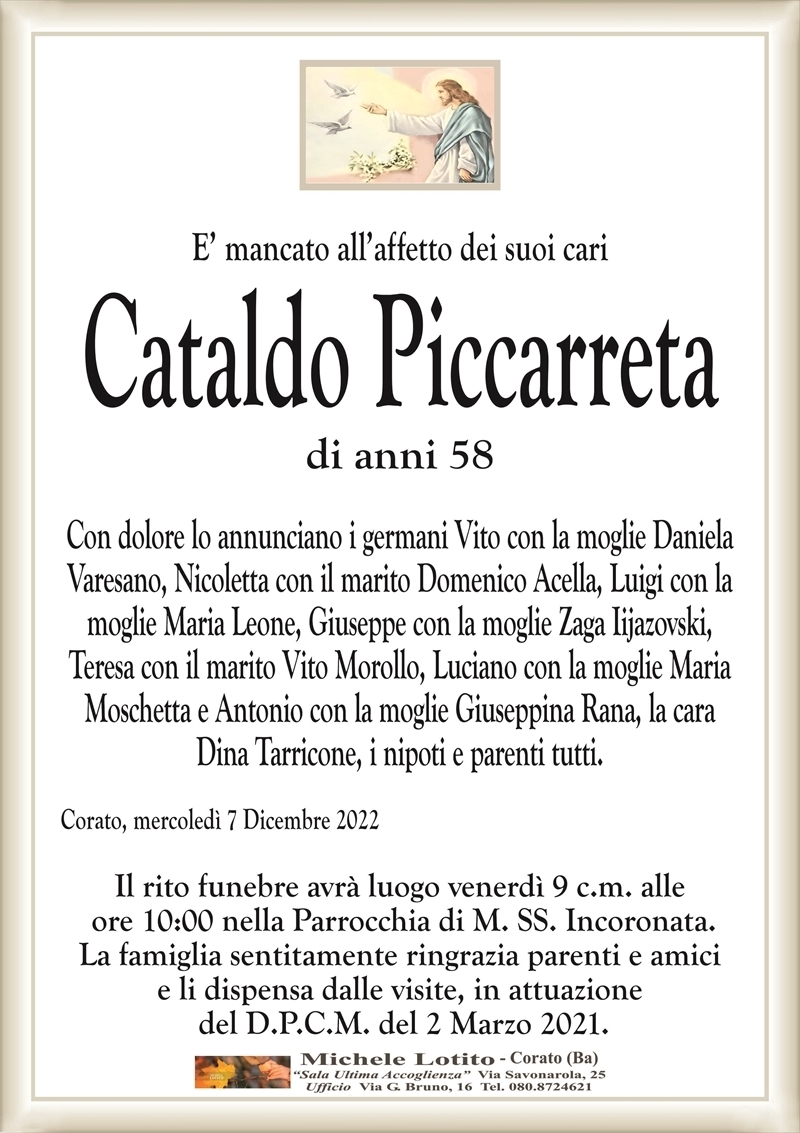 E' mancato all'affetto dei suoi cari

Cataldo Piccarreta

di anni 58

Con dolore lo annunciano i germani Vito con la moglie Daniela Varesano, Nicoletta con il marito Domenico Acella, Luigi con la moglie Maria Leone, Giuseppe con la moglie Zaga Iijazovski, Teresa con il marito Vito Morollo, Luciano con la moglie Maria Moschetta e Antonio con la moglie Giuseppina Rana, la cara Dina Tarricone, i nipoti e parenti tutti.

Corato, mercoledì 7 Dicembre 2022

Il rito funebre avrà luogo venerdì 9 c.m. alle ore 10:00 nella Parrocchia di M. SS. Incoronata. La famiglia sentitamente ringrazia parenti e amici e li dispensa dalle visite, in attuazione del D.P.C.M. del 2 Marzo 2021.

Michele Lotito - Corato (Ba)
"Sala Ultima Accoglienza" Via Savonarola, 25
Ufficio Via G. Bruno, 16 Tel. 080.8724621